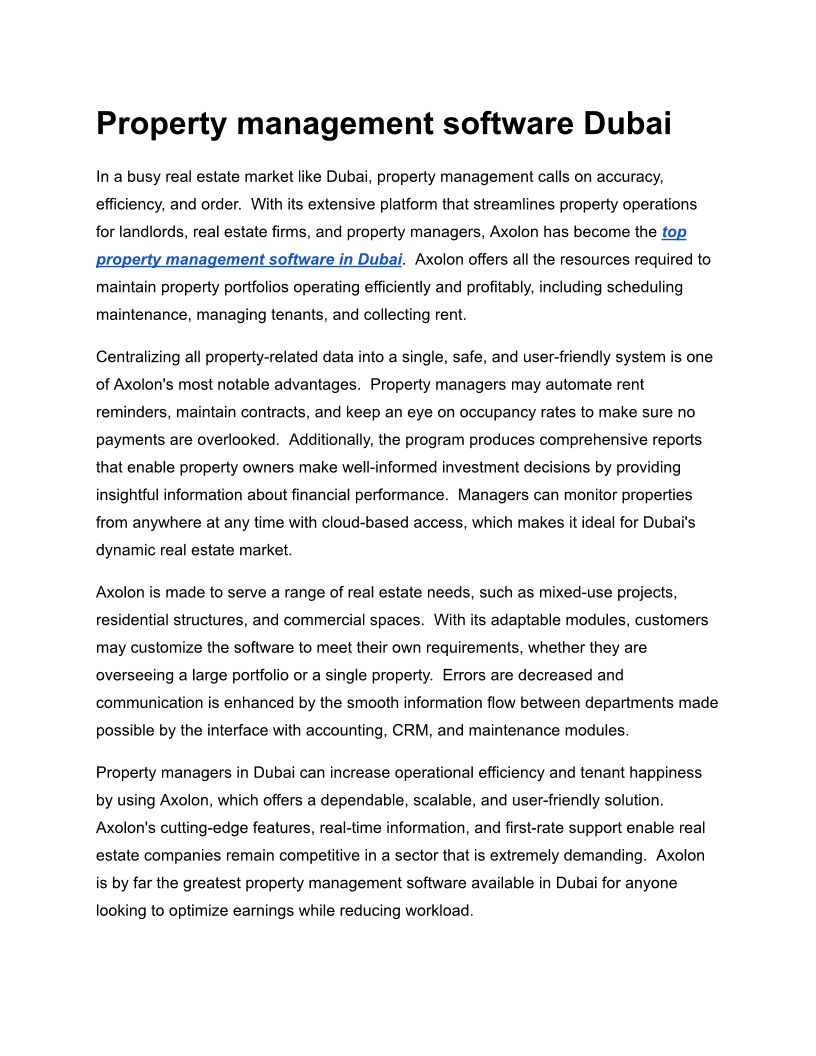 Property management software Dubai

In a busy real estate market like Dubai, property management calls on accuracy, efficiency, and order. With its extensive platform that streamlines property operations for landlords, real estate firms, and property managers, Axolon has become the top property management software in Dubai. Axolon offers all the resources required to maintain property portfolios operating efficiently and profitably, including scheduling maintenance, managing tenants, and collecting rent.

Centralizing all property-related data into a single, safe, and user-friendly system is one of Axolon's most notable advantages. Property managers may automate rent reminders, maintain contracts, and keep an eye on occupancy rates to make sure no payments are overlooked. Additionally, the program produces comprehensive reports that enable property owners make well-informed investment decisions by providing insightful information about financial performance. Managers can monitor properties from anywhere at any time with cloud-based access, which makes it ideal for Dubai's dynamic real estate market.

Axolon is made to serve a range of real estate needs, such as mixed-use projects, residential structures, and commercial spaces. With its adaptable modules, customers may customize the software to meet their own requirements, whether they are overseeing a large portfolio or a single property. Errors are decreased and communication is enhanced by the smooth information flow between departments made possible by the interface with accounting, CRM, and maintenance modules.

Property managers in Dubai can increase operational efficiency and tenant happiness by using Axolon, which offers a dependable, scalable, and user-friendly solution. Axolon's cutting-edge features, real-time information, and first-rate support enable real estate companies remain competitive in a sector that is extremely demanding. Axolon is by far the greatest property management software available in Dubai for anyone looking to optimize earnings while reducing workload.